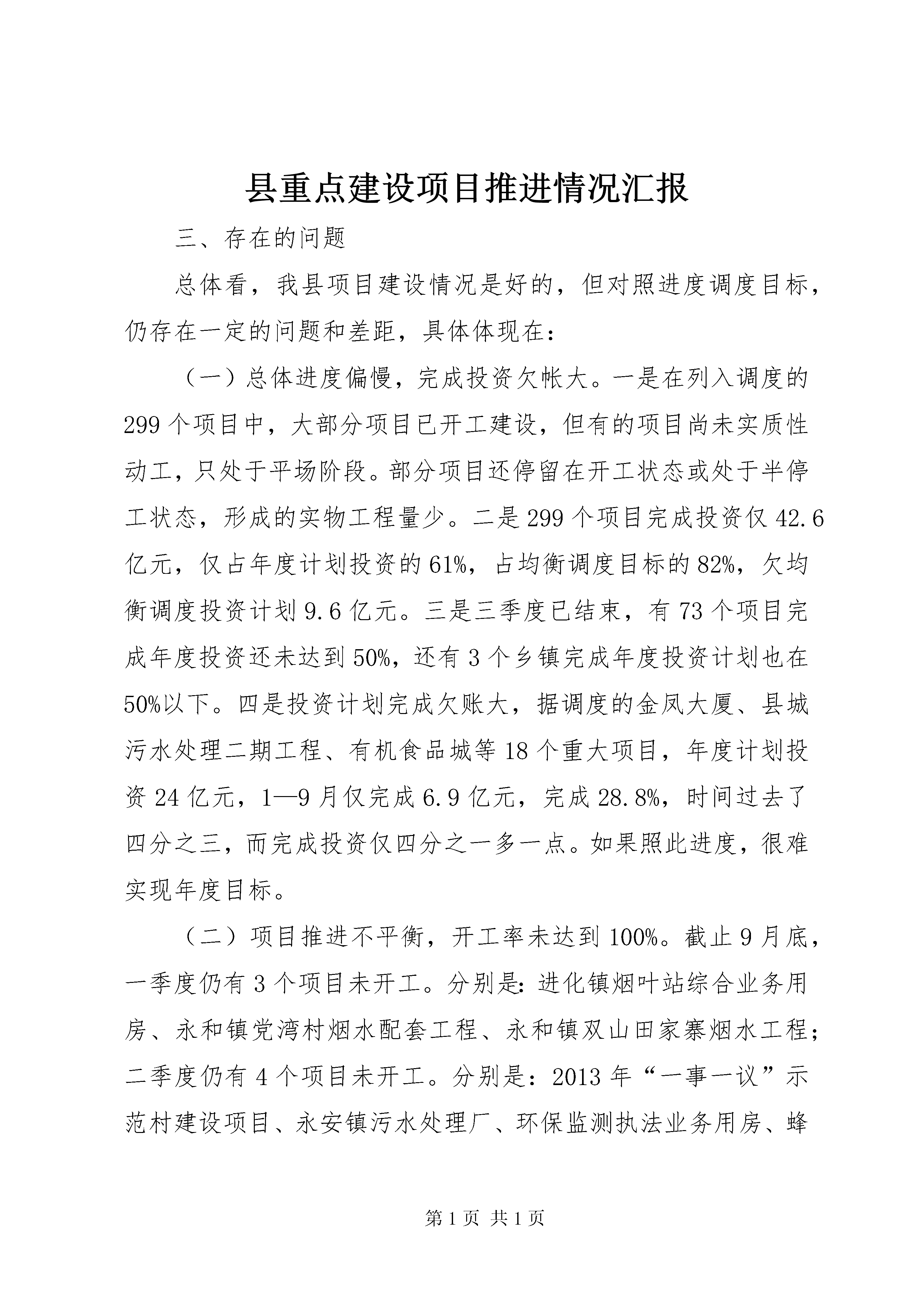 县重点建设项目推进情况汇报

三、存在的问题

总体看，我县项目建设情况是好的，但对照进度调度目标，仍存在一定的问题和差距，具体体现在：

（一）总体进度偏慢，完成投资欠帐大。一是在列入调度的299个项目中，大部分项目已开工建设，但有的项目尚未实质性动工，只处于平场阶段。部分项目还停留在开工状态或处于半停工状态，形成的实物工程量少。二是299个项目完成投资仅42.6亿元，仅占年度计划投资的61%，占均衡调度目标的82%，欠均衡调度投资计划9.6亿元。三是三季度已结束，有73个项目完成年度投资还未达到50%，还有3个乡镇完成年度投资计划也在50%以下。四是投资计划完成欠账大，据调度的金凤大厦、县城污水处理二期工程、有机食品城等18个重大项目，年度计划投资24亿元，1—9月仅完成6.9亿元，完成28.8%，时间过去了四分之三，而完成投资仅四分之一多一点。如果照此进度，很难实现年度目标。

（二）项目推进不平衡，开工率未达到100%。截止9月底，一季度仍有3个项目未开工。分别是：进化镇烟叶站综合业务用房、永和镇党湾村烟水配套工程、永和镇双山田家寨烟水工程；二季度仍有4个项目未开工。分别是：2013年“一事一议”示范村建设项目、永安镇污水处理厂、环保监测执法业务用房、蜂

第1页 共1页